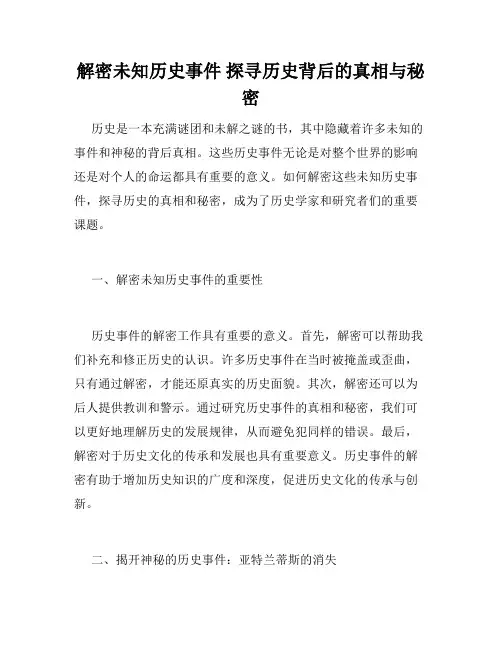 解密未知历史事件 探寻历史背后的真相与秘密

历史是一本充满谜团和未解之谜的书，其中隐藏着许多未知的事件和神秘的背后真相。这些历史事件无论是对整个世界的影响还是对个人的命运都具有重要的意义。如何解密这些未知历史事件，探寻历史的真相和秘密，成为了历史学家和研究者们的重要课题。

一、解密未知历史事件的重要性

历史事件的解密工作具有重要的意义。首先，解密可以帮助我们补充和修正历史的认识。许多历史事件在当时被掩盖或歪曲，只有通过解密，才能还原真实的历史面貌。其次，解密还可以为后人提供教训和警示。通过研究历史事件的真相和秘密，我们可以更好地理解历史的发展规律，从而避免犯同样的错误。最后，解密对于历史文化的传承和发展也具有重要意义。历史事件的解密有助于增加历史知识的广度和深度，促进历史文化的传承与创新。

二、揭开神秘的历史事件：亚特兰蒂斯的消失